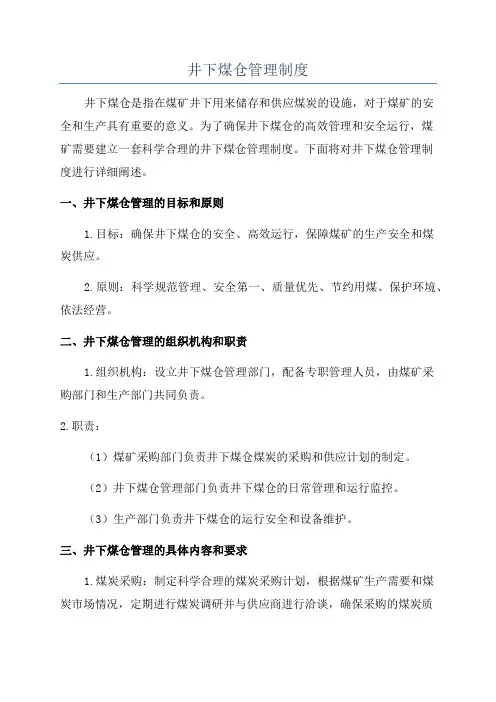 井下煤仓管理制度

井下煤仓是指在煤矿井下用来储存和供应煤炭的设施，对于煤矿的安全和生产具有重要的意义。为了确保井下煤仓的高效管理和安全运行，煤矿需要建立一套科学合理的井下煤仓管理制度。下面将对井下煤仓管理制度进行详细阐述。

一、井下煤仓管理的目标和原则

1.目标：确保井下煤仓的安全、高效运行，保障煤矿的生产安全和煤炭供应。

2.原则：科学规范管理、安全第一、质量优先、节约用煤、保护环境、依法经营。

二、井下煤仓管理的组织机构和职责

1.组织机构：设立井下煤仓管理部门，配备专职管理人员，由煤矿采购部门和生产部门共同负责。

2.职责：

（1）煤矿采购部门负责井下煤仓煤炭的采购和供应计划的制定。

（2）井下煤仓管理部门负责井下煤仓的日常管理和运行监控。

（3）生产部门负责井下煤仓的运行安全和设备维护。

三、井下煤仓管理的具体内容和要求

1.煤炭采购：制定科学合理的煤炭采购计划，根据煤矿生产需要和煤炭市场情况，定期进行煤炭调研并与供应商进行洽谈，确保采购的煤炭质